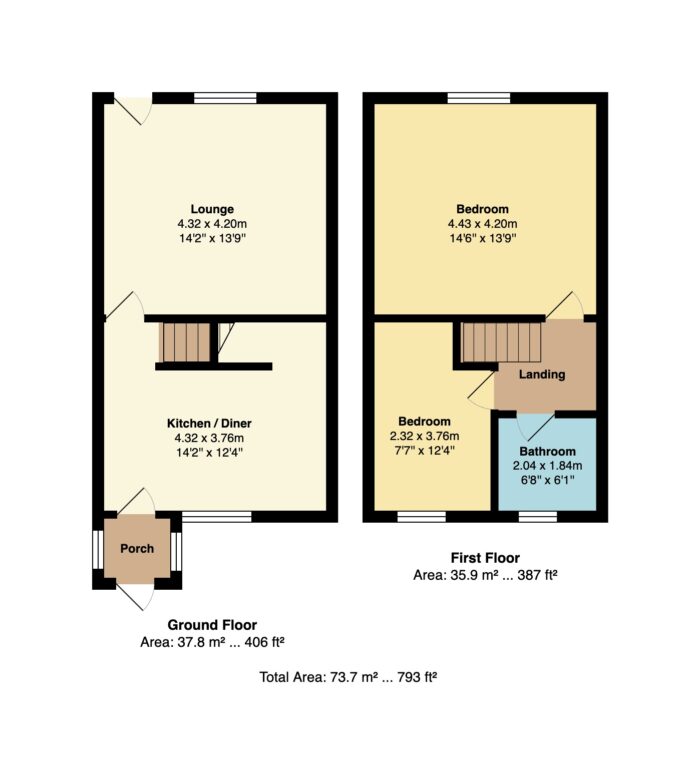 Lounge
4.32 x 4.20m
14'2" x 13'9"

Kitchen / Diner
4.32 x 3.76m
14'2" x 12'4"

Porch

Ground Floor
Area: 37.8 m² ... 406 ft²

Bedroom
4.43 x 4.20m
14'6" x 13'9"

Landing

Bedroom
2.32 x 3.76m
7'7" x 12'4"

Bathroom
2.04 x 1.84m
6'8" x 6'1"

First Floor
Area: 35.9 m² ... 387 ft²

Total Area: 73.7 m² ... 793 ft²